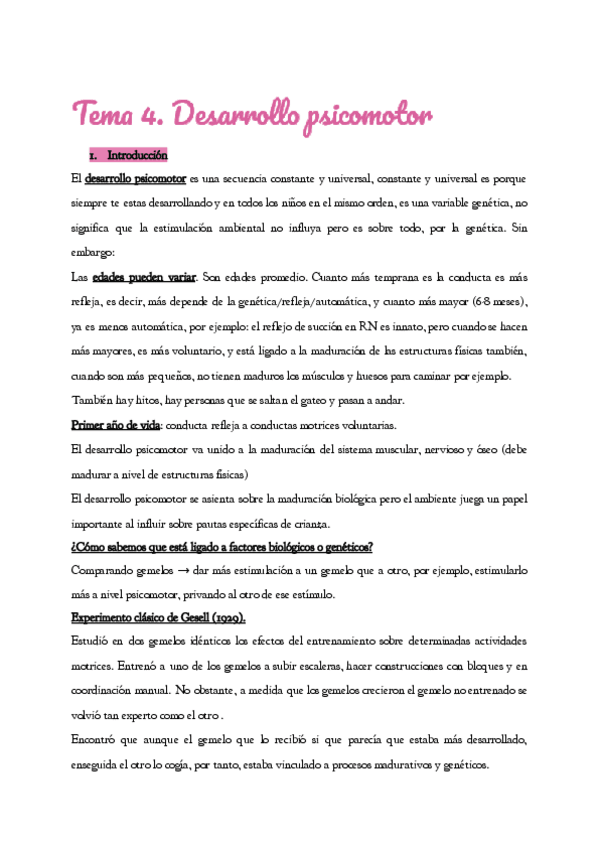 Tema 4. Desarrollo psicomotor

1. Introducción

El desarrollo psicomotor es una secuencia constante y universal, constante y universal es porque siempre te estas desarrollando y en todos los niños en el mismo orden, es una variable genética, no significa que la estimulación ambiental no influya pero es sobre todo, por la genética. Sin embargo:

Las edades pueden variar. Son edades promedio. Cuanto más temprana es la conducta es más refleja, es decir, más depende de la genética/refleja/automática, y cuanto más mayor (6-8 meses), ya es menos automática, por ejemplo: el reflejo de succión en RN es innato, pero cuando se hacen más mayores, es más voluntario, y está ligado a la maduración de las estructuras físicas también, cuando son más pequeños, no tienen maduros los músculos y huesos para caminar por ejemplo.

También hay hitos, hay personas que se saltan el gateo y pasan a andar.

Primer año de vida: conducta refleja a conductas motrices voluntarias.

El desarrollo psicomotor va unido a la maduración del sistema muscular, nervioso y óseo (debe madurar a nivel de estructuras físicas)

El desarrollo psicomotor se asienta sobre la maduración biológica pero el ambiente juega un papel importante al influir sobre pautas específicas de crianza.

¿Cómo sabemos que está ligado a factores biológicos o genéticos?

Comparando gemelos → dar más estimulación a un gemelo que a otro, por ejemplo, estimularlo más a nivel psicomotor, privando al otro de ese estímulo.

Experimento clásico de Gesell (1929).

Estudió en dos gemelos idénticos los efectos del entrenamiento sobre determinadas actividades motrices. Entrenó a uno de los gemelos a subir escaleras, hacer construcciones con bloques y en coordinación manual. No obstante, a medida que los gemelos crecieron el gemelo no entrenado se volvió tan experto como el otro .

Encontró que aunque el gemelo que lo recibió si que parecía que estaba más desarrollado, enseguida el otro lo cogía, por tanto, estaba vinculado a procesos madurativos y genéticos.